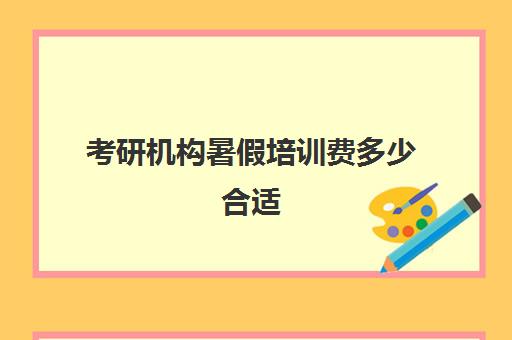 考研机构暑假培训费多少合适